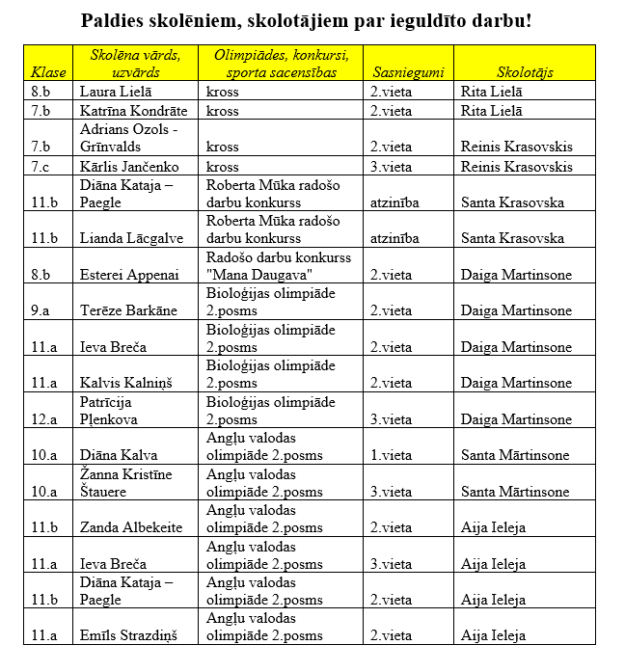 Paldies skolēniem, skolotājiem par ieguldīto darbu!

| Klase | Skolēna vārds, uzvārds | Olimpiādes, konkursi, sporta sacensības | Sasniegumi | Skolotājs |
|---|---|---|---|---|
| 8.b | Laura Lielā | kross | 2.vieta | Rita Lielā |
| 7.b | Katrīna Kondrāte | kross | 2.vieta | Rita Lielā |
| 7.b | Adrians Ozols - Grīnvalds | kross | 2.vieta | Reinis Krasovskis |
| 7.c | Kārlis Jančenko | kross | 3.vieta | Reinis Krasovskis |
| 11.b | Diāna Kataja – Paegle | Roberta Mūka radošo darbu konkurss | atzinība | Santa Krasovska |
| 11.b | Lianda Lācgalve | Roberta Mūka radošo darbu konkurss | atzinība | Santa Krasovska |
| 8.b | Esterei Appenai | Radošo darbu konkurss "Mana Daugava" | 2.vieta | Daiga Martinsone |
| 9.a | Terēze Barkāne | Bioloģijas olimpiāde 2.posms | 2.vieta | Daiga Martinsone |
| 11.a | Ieva Breča | Bioloģijas olimpiāde 2.posms | 2.vieta | Daiga Martinsone |
| 11.a | Kalvis Kalniņš | Bioloģijas olimpiāde 2.posms | 2.vieta | Daiga Martinsone |
| 12.a | Patrīcija Pļenkova | Bioloģijas olimpiāde 2.posms | 3.vieta | Daiga Martinsone |
| 10.a | Diāna Kalva | Angļu valodas olimpiāde 2.posms | 1.vieta | Santa Mārtinsone |
| 10.a | Žanna Kristīne Štauere | Angļu valodas olimpiāde 2.posms | 3.vieta | Santa Mārtinsone |
| 11.b | Zanda Albekeite | Angļu valodas olimpiāde 2.posms | 2.vieta | Aija Ieleja |
| 11.a | Ieva Breča | Angļu valodas olimpiāde 2.posms | 3.vieta | Aija Ieleja |
| 11.b | Diāna Kataja – Paegle | Angļu valodas olimpiāde 2.posms | 2.vieta | Aija Ieleja |
| 11.a | Emīls Strazdiņš | Angļu valodas olimpiāde 2.posms | 2.vieta | Aija Ieleja |